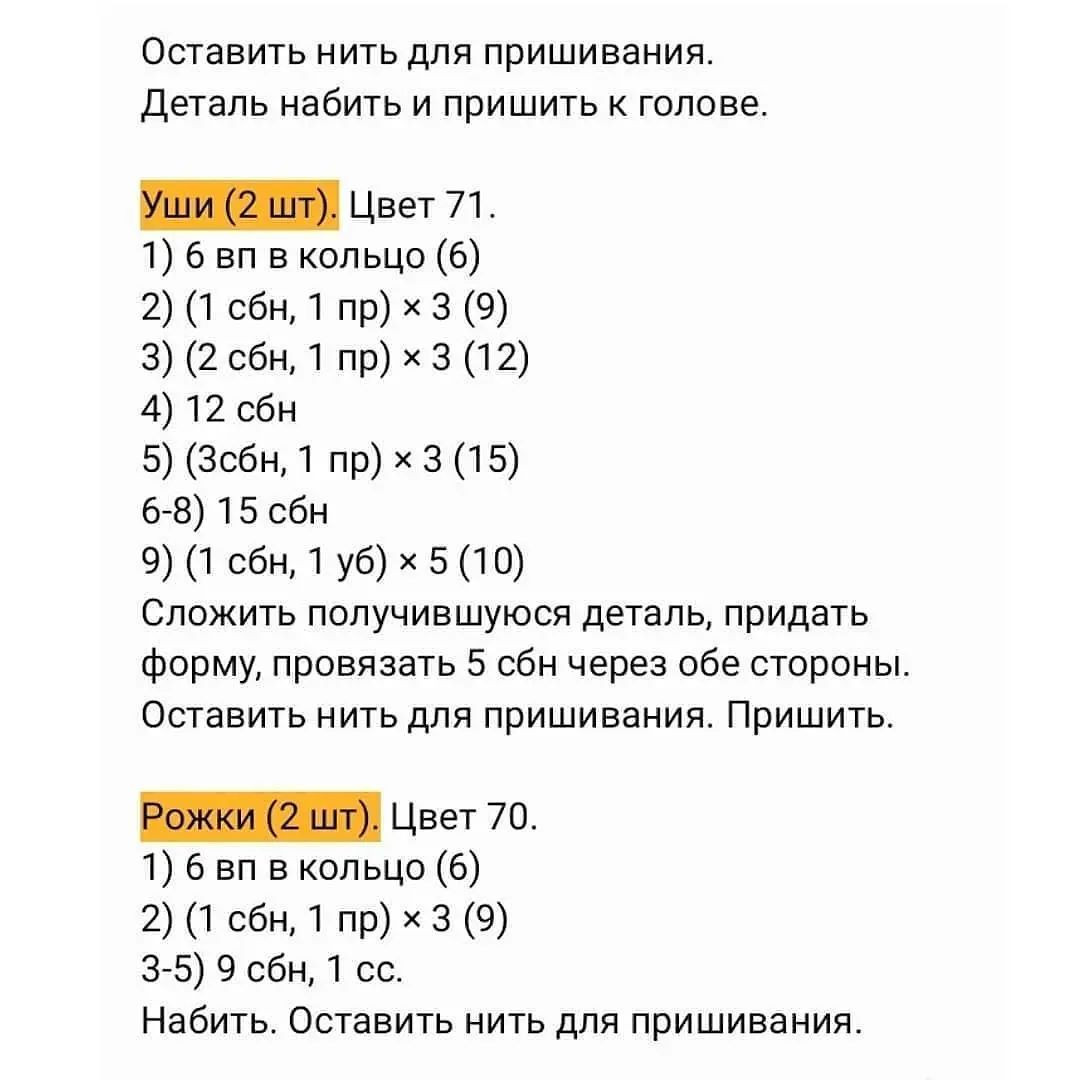 Оставить нить для пришивания.
Деталь набить и пришить к голове.

Уши (2 шт). Цвет 71.
1) 6 вп в кольцо (6)
2) (1 сбн, 1 пр) × 3 (9)
3) (2 сбн, 1 пр) × 3 (12)
4) 12 сбн
5) (3сбн, 1 пр) × 3 (15)
6-8) 15 сбн
9) (1 сбн, 1 уб) × 5 (10)
Сложить получившуюся деталь, придать форму, провязать 5 сбн через обе стороны. Оставить нить для пришивания. Пришить.

Рожки (2 шт). Цвет 70.
1) 6 вп в кольцо (6)
2) (1 сбн, 1 пр) × 3 (9)
3-5) 9 сбн, 1 сс.
Набить. Оставить нить для пришивания.